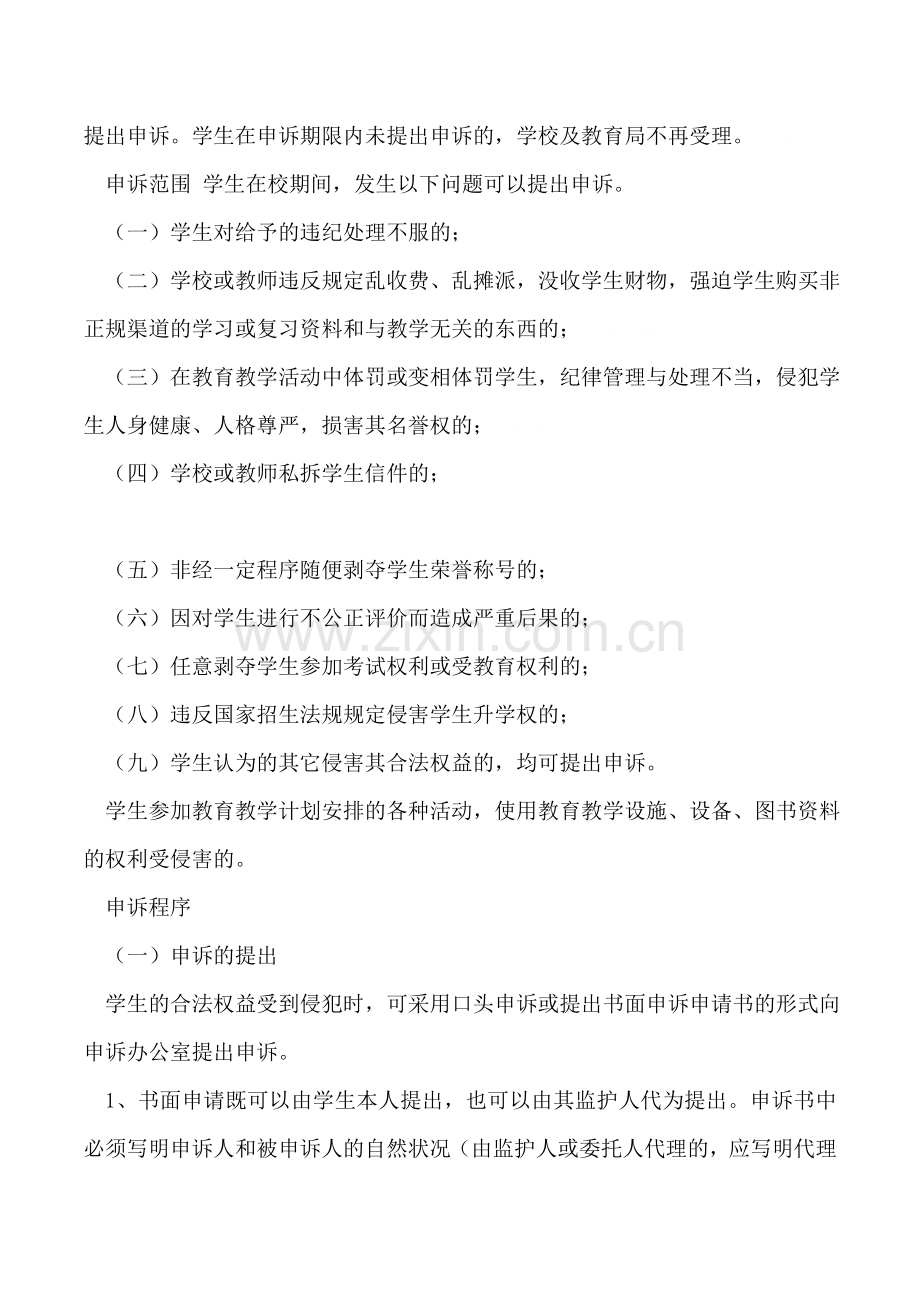 提出申诉。学生在申诉期限内未提出申诉的，学校及教育局不再受理。

申诉范围 学生在校期间，发生以下问题可以提出申诉。

（一）学生对给予的违纪处理不服的；

（二）学校或教师违反规定乱收费、乱摊派，没收学生财物，强迫学生购买非正规渠道的学习或复习资料和与教学无关的东西的；

（三）在教育教学活动中体罚或变相体罚学生，纪律管理与处理不当，侵犯学生人身健康、人格尊严，损害其名誉权的；

（四）学校或教师私拆学生信件的；

（五）非经一定程序随便剥夺学生荣誉称号的；

（六）因对学生进行不公正评价而造成严重后果的；

（七）任意剥夺学生参加考试权利或受教育权利的；

（八）违反国家招生法规规定侵害学生升学权的；

（九）学生认为的其它侵害其合法权益的，均可提出申诉。

学生参加教育教学计划安排的各种活动，使用教育教学设施、设备、图书资料的权利受侵害的。

申诉程序

（一）申诉的提出

学生的合法权益受到侵犯时，可采用口头申诉或提出书面申诉申请书的形式向申诉办公室提出申诉。

1、书面申请既可以由学生本人提出，也可以由其监护人代为提出。申诉书中必须写明申诉人和被申诉人的自然状况（由监护人或委托人代理的，应写明代理

www.zixin.com.cn